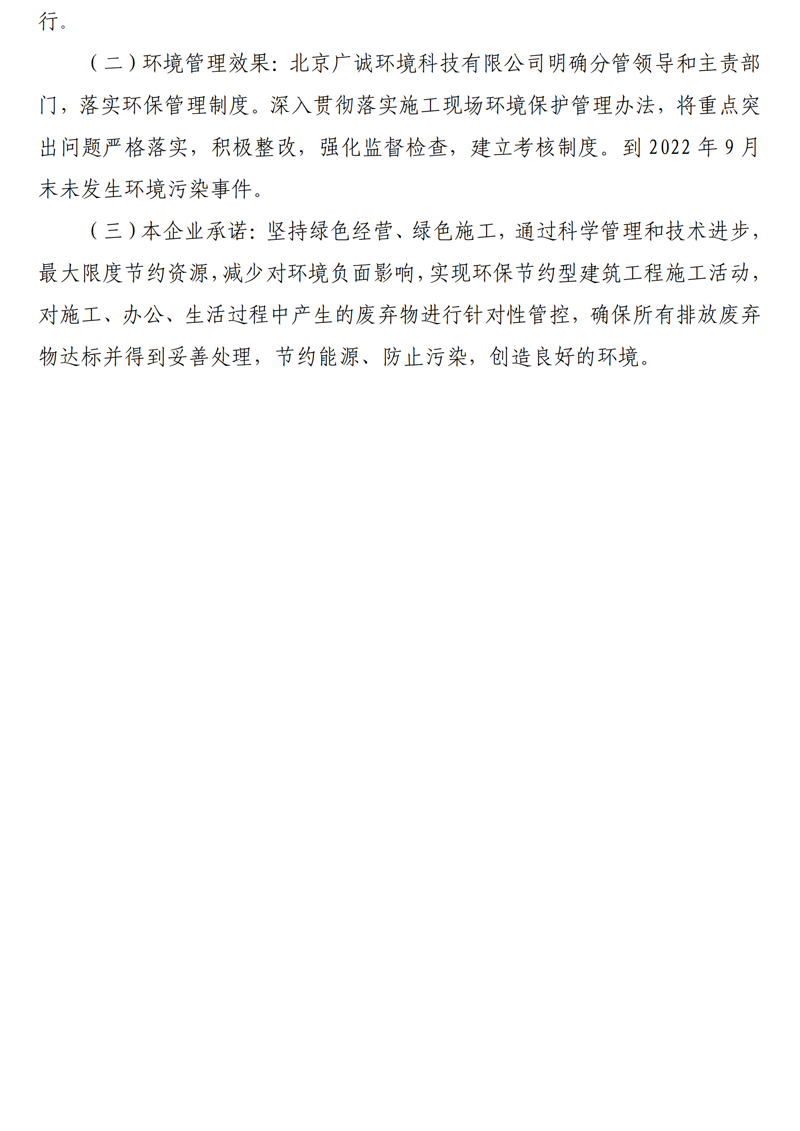 行。

（二）环境管理效果：北京广诚环境科技有限公司明确分管领导和主责部门，落实环保管理制度。深入贯彻落实施工现场环境保护管理办法，将重点突出问题严格落实，积极整改，强化监督检查，建立考核制度。到2022年9月末未发生环境污染事件。

（三）本企业承诺：坚持绿色经营、绿色施工，通过科学管理和技术进步，最大限度节约资源，减少对环境负面影响，实现环保节约型建筑工程施工活动，对施工、办公、生活过程中产生的废弃物进行针对性管控，确保所有排放废弃物达标并得到妥善处理，节约能源、防止污染，创造良好的环境。